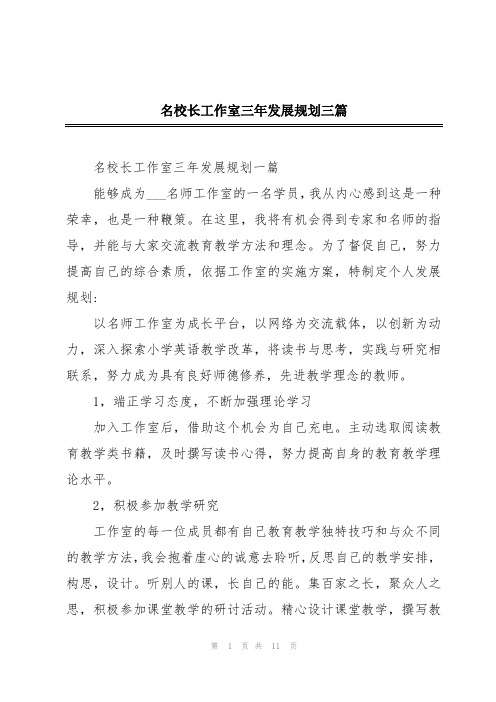 名校长工作室三年发展规划三篇

名校长工作室三年发展规划一篇

能够成为___名师工作室的一名学员，我从内心感到这是一种荣幸，也是一种鞭策。在这里，我将有机会得到专家和名师的指导，并能与大家交流教育教学方法和理念。为了督促自己，努力提高自己的综合素质，依据工作室的实施方案，特制定个人发展规划：

以名师工作室为成长平台，以网络为交流载体，以创新为动力，深入探索小学英语教学改革，将读书与思考，实践与研究相联系，努力成为具有良好师德修养，先进教学理念的教师。

1，端正学习态度，不断加强理论学习

加入工作室后，借助这个机会为自己充电。主动选取阅读教育教学类书籍，及时撰写读书心得，努力提高自身的教育教学理论水平。

2，积极参加教学研究

工作室的每一位成员都有自己教育教学独特技巧和与众不同的教学方法，我会抱着虚心的诚意去聆听，反思自己的教学安排，构思，设计。听别人的课，长自己的能。集百家之长，聚众人之思，积极参加课堂教学的研讨活动。精心设计课堂教学，撰写教

第 1 页 共 11 页